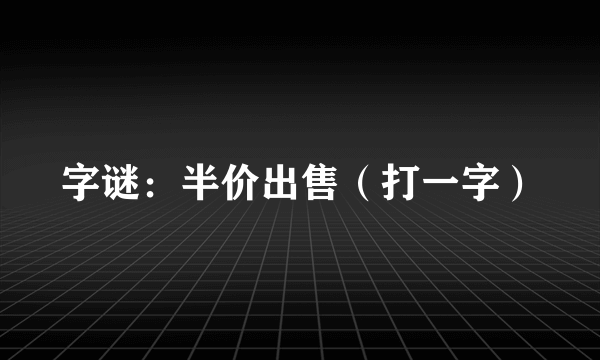 字谜：半价出售（打一字）